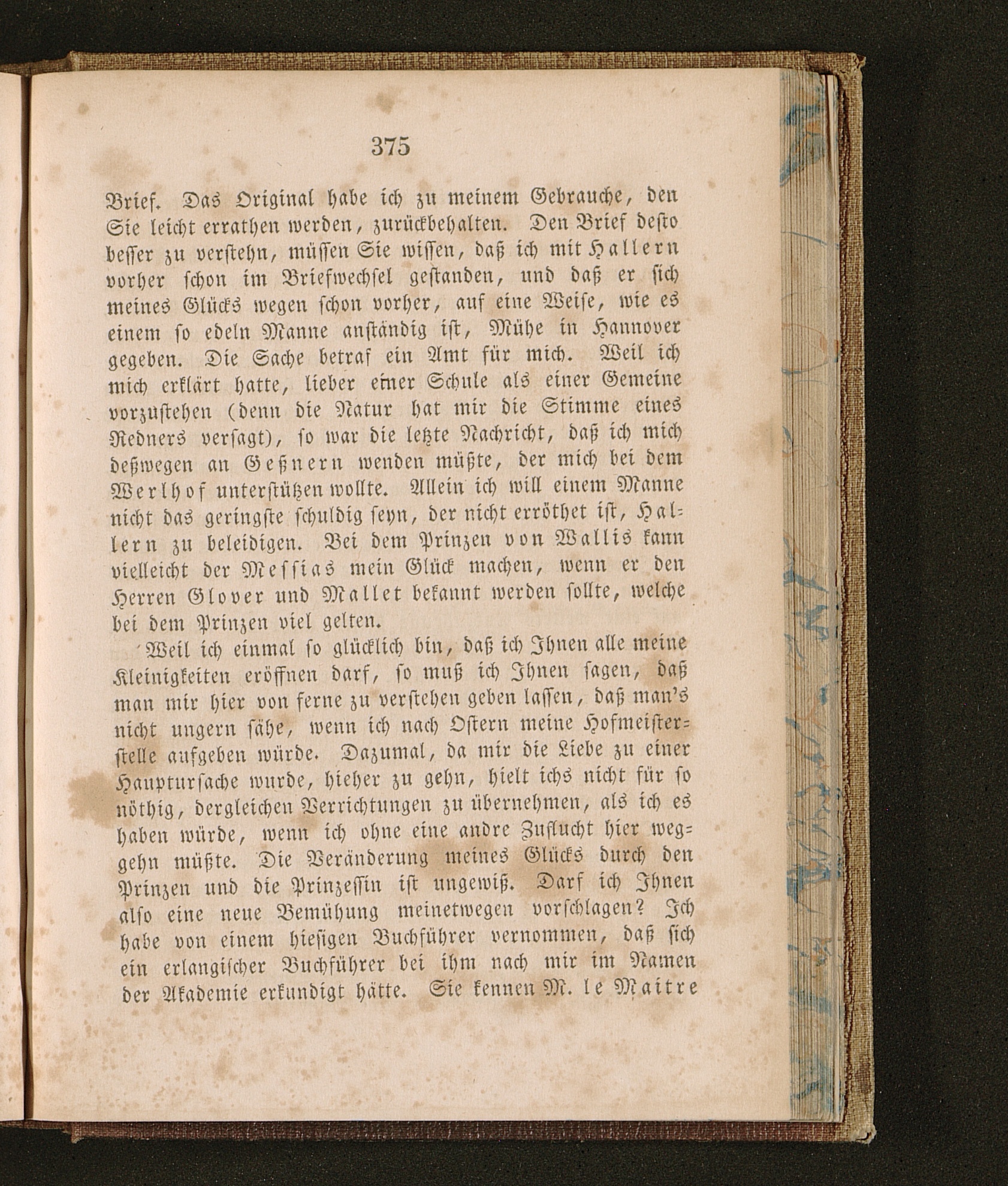 375

Brief. Das Original habe ich zu meinem Gebrauche, den Sie leicht errathen werden, zurückbehalten. Den Brief desto besser zu verstehn, müssen Sie wissen, daß ich mit Hallern vorher schon im Briefwechsel gestanden, und daß er sich meines Glücks wegen schon vorher, auf eine Weise, wie es einem so edeln Manne anständig ist, Mühe in Hannover gegeben. Die Sache betraf ein Amt für mich. Weil ich mich erklärt hatte, lieber einer Schule als einer Gemeine vorzustehen (denn die Natur hat mir die Stimme eines Redners versagt), so war die letzte Nachricht, daß ich mich deßwegen an Geßnern wenden müßte, der mich bei dem Werlhof unterstützen wollte. Allein ich will einem Manne nicht das geringste schuldig seyn, der nicht erröthet ist, Hallern zu beleidigen. Bei dem Prinzen von Wallis kann vielleicht der Messias mein Glück machen, wenn er den Herren Glover und Mallet bekannt werden sollte, welche bei dem Prinzen viel gelten.

Weil ich einmal so glücklich bin, daß ich Ihnen alle meine Kleinigkeiten eröffnen darf, so muß ich Ihnen sagen, daß man mir hier von ferne zu verstehen geben lassen, daß man's nicht ungern sähe, wenn ich nach Ostern meine Hofmeisterstelle aufgeben würde. Dazumal, da mir die Liebe zu einer Hauptursache wurde, hieher zu gehn, hielt ichs nicht für so nöthig, dergleichen Verrichtungen zu übernehmen, als ich es haben würde, wenn ich ohne eine andre Zuflucht hier weggehn müßte. Die Veränderung meines Glücks durch den Prinzen und die Prinzessin ist ungewiß. Darf ich Ihnen also eine neue Bemühung meinetwegen vorschlagen? Ich habe von einem hiesigen Buchführer vernommen, daß sich ein erlangischer Buchführer bei ihm nach mir im Namen der Akademie erkundigt hätte. Sie kennen M. le Maitre